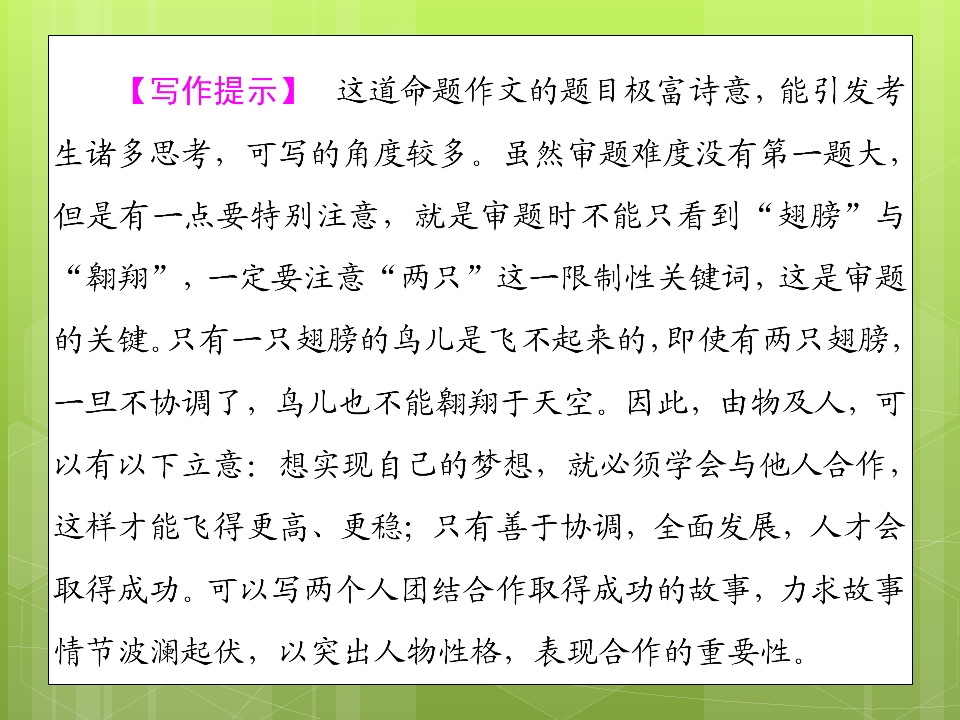 【写作提示】 这道命题作文的题目极富诗意，能引发考生诸多思考，可写的角度较多。虽然审题难度没有第一题大，但是有一点要特别注意，就是审题时不能只看到“翅膀”与“翱翔”，一定要注意“两只”这一限制性关键词，这是审题的关键。只有一只翅膀的鸟儿是飞不起来的，即使有两只翅膀，一旦不协调了，鸟儿也不能翱翔于天空。因此，由物及人，可以有以下立意：想实现自己的梦想，就必须学会与他人合作，这样才能飞得更高、更稳；只有善于协调，全面发展，人才会取得成功。可以写两个人团结合作取得成功的故事，力求故事情节波澜起伏，以突出人物性格，表现合作的重要性。